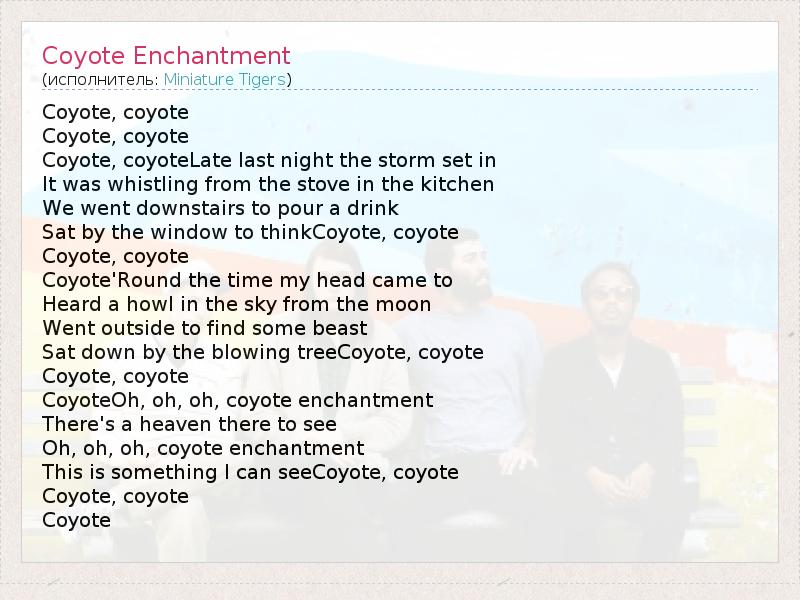 Coyote Enchantment
(исполнитель: Miniature Tigers)

Coyote, coyote
Coyote, coyote
Coyote, coyoteLate last night the storm set in
It was whistling from the stove in the kitchen
We went downstairs to pour a drink
Sat by the window to thinkCoyote, coyote
Coyote, coyote
Coyote'Round the time my head came to
Heard a howl in the sky from the moon
Went outside to find some beast
Sat down by the blowing treeCoyote, coyote
Coyote, coyote
CoyoteOh, oh, oh, coyote enchantment
There's a heaven there to see
Oh, oh, oh, coyote enchantment
This is something I can seeCoyote, coyote
Coyote, coyote
Coyote